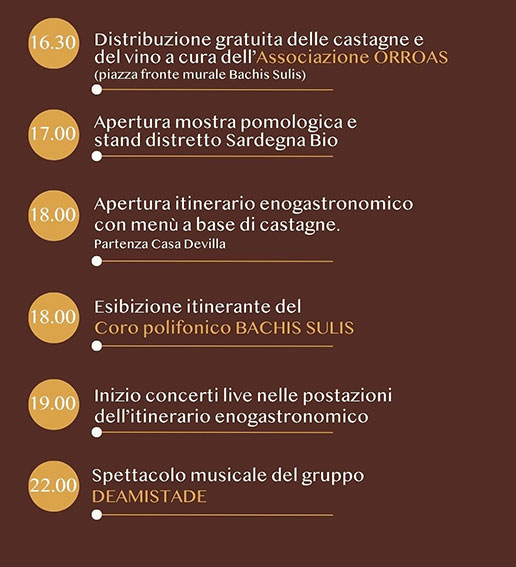 16.30 Distribuzione gratuita delle castagne e del vino a cura dell'Associazione ORROAS
(piazza fronte murale Bachis Sulis)

17.00 Apertura mostra pomologica e stand distretto Sardegna Bio

18.00 Apertura itinerario enogastronomico con menù a base di castagne.
Partenza Casa Devilla

18.00 Esibizione itinerante del Coro polifonico BACHIS SULIS

19.00 Inizio concerti live nelle postazioni dell'itinerario enogastronomico

22.00 Spettacolo musicale del gruppo DEAMISTADE